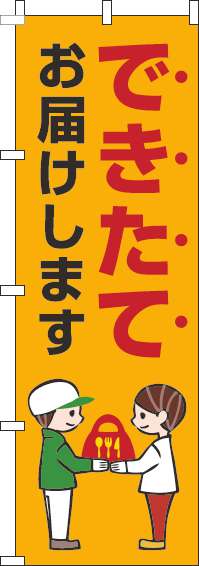 できたて
お届けします